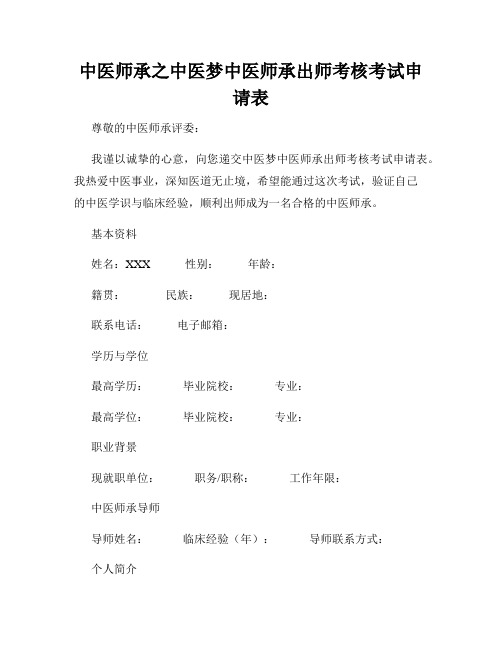 中医师承之中医梦中医师承出师考核考试申请表

尊敬的中医师承评委：

我谨以诚挚的心意，向您递交中医梦中医师承出师考核考试申请表。我热爱中医事业，深知医道无止境，希望能通过这次考试，验证自己的中医学识与临床经验，顺利出师成为一名合格的中医师承。

基本资料

姓名：XXX 性别： 年龄：

籍贯： 民族： 现居地：

联系电话： 电子邮箱：

学历与学位

最高学历： 毕业院校： 专业：

最高学位： 毕业院校： 专业：

职业背景

现就职单位： 职务/职称： 工作年限：

中医师承导师

导师姓名： 临床经验（年）： 导师联系方式：

个人简介